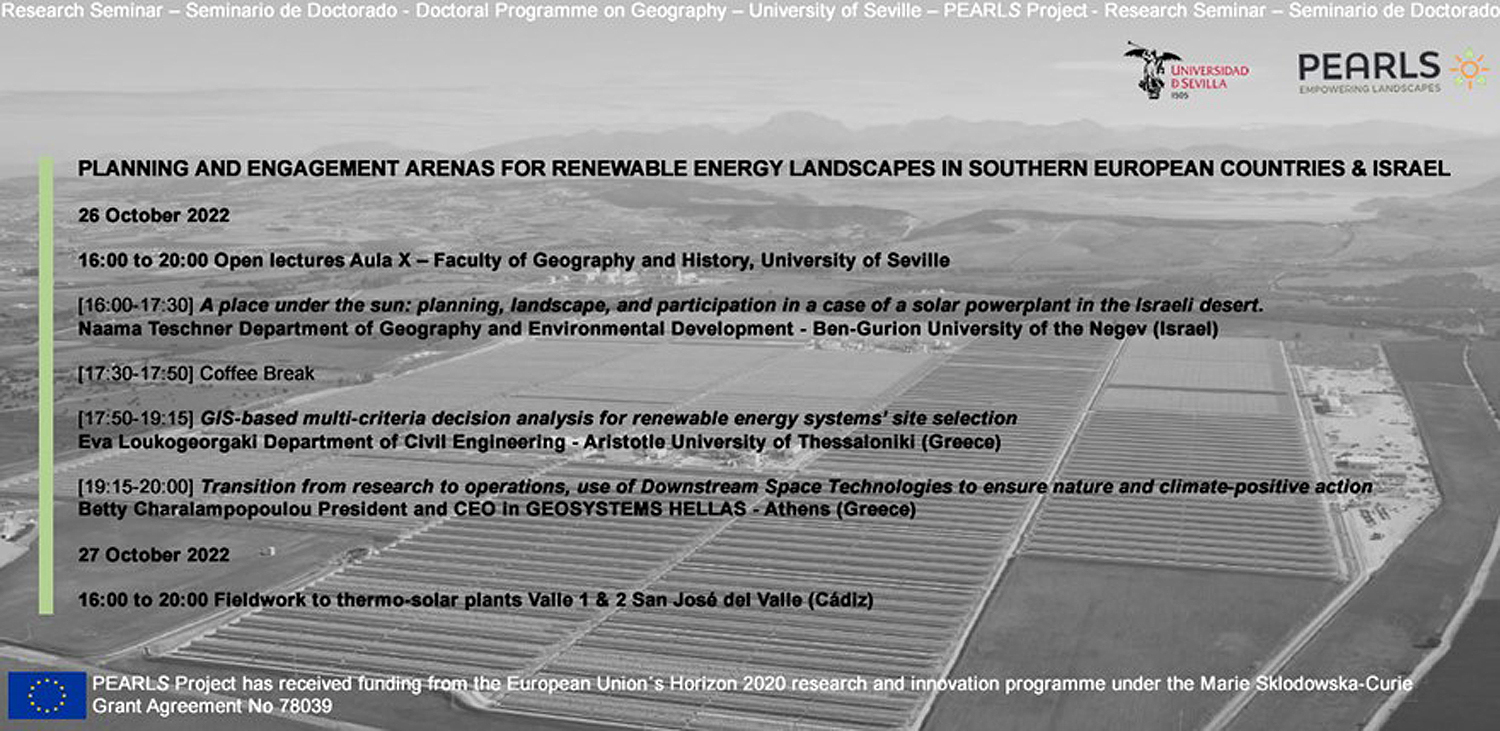 Research Seminar – Seminario de Doctorado - Doctoral Programme on Geography – University of Seville – PEARLS Project - Research Seminar – Seminario de Doctorado

UNIVERSIDAD D SEVILLA 1505

PEARLS EMPOWERING LANDSCAPES

PLANNING AND ENGAGEMENT ARENAS FOR RENEWABLE ENERGY LANDSCAPES IN SOUTHERN EUROPEAN COUNTRIES & ISRAEL

26 October 2022

16:00 to 20:00 Open lectures Aula X – Faculty of Geography and History, University of Seville

[16:00-17:30] A place under the sun: planning, landscape, and participation in a case of a solar powerplant in the Israeli desert.
Naama Teschner Department of Geography and Environmental Development - Ben-Gurion University of the Negev (Israel)

[17:30-17:50] Coffee Break

[17:50-19:15] GIS-based multi-criteria decision analysis for renewable energy systems' site selection
Eva Loukogeorgaki Department of Civil Engineering - Aristotle University of Thessaloniki (Greece)

[19:15-20:00] Transition from research to operations, use of Downstream Space Technologies to ensure nature and climate-positive action
Betty Charalampopoulou President and CEO in GEOSYSTEMS HELLAS - Athens (Greece)

27 October 2022

16:00 to 20:00 Fieldwork to thermo-solar plants Valle 1 & 2 San José del Valle (Cádiz)

PEARLS Project has received funding from the European Union´s Horizon 2020 research and innovation programme under the Marie Sklodowska-Curie Grant Agreement No 78039